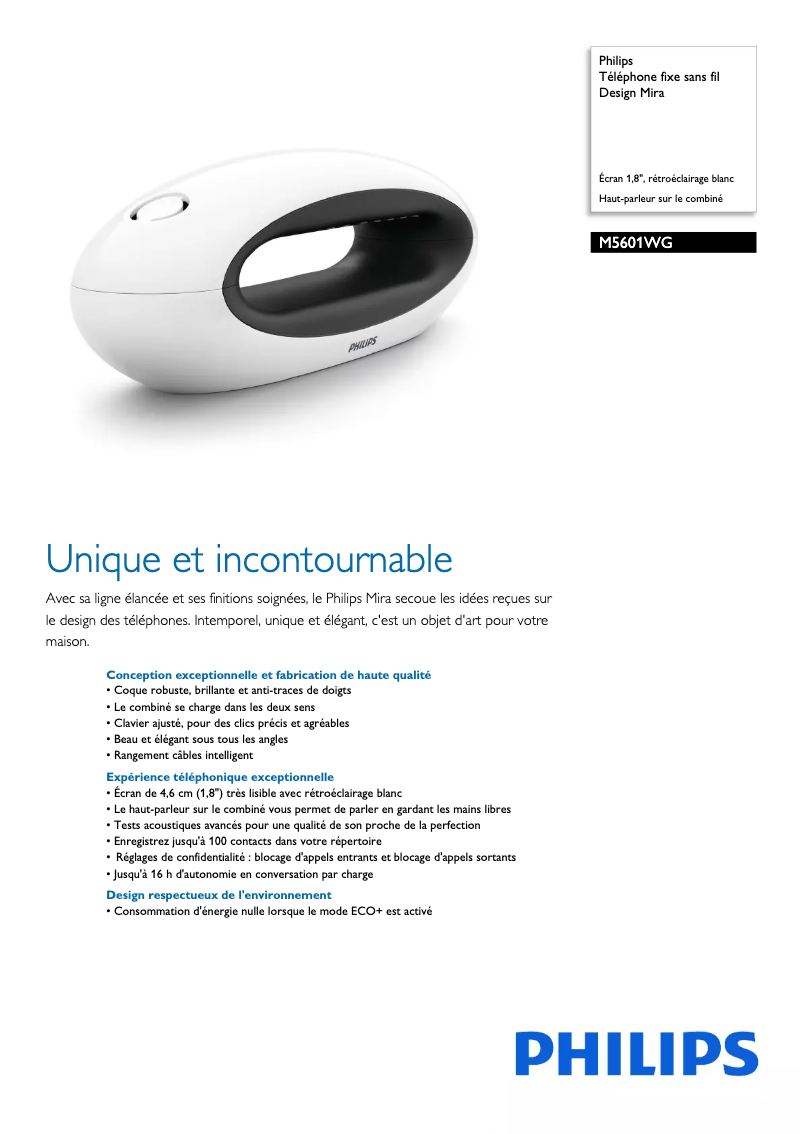 Philips
Téléphone fixe sans fil
Design Mira

Écran 1,8", rétroéclairage blanc
Haut-parleur sur le combiné

M5601WG

PHILIPS

Unique et incontournable

Avec sa ligne élancée et ses finitions soignées, le Philips Mira secoue les idées reçues sur le design des téléphones. Intemporel, unique et élégant, c'est un objet d'art pour votre maison.

Conception exceptionnelle et fabrication de haute qualité
• Coque robuste, brillante et anti-traces de doigts
• Le combiné se charge dans les deux sens
• Clavier ajusté, pour des clics précis et agréables
• Beau et élégant sous tous les angles
• Rangement câbles intelligent

Expérience téléphonique exceptionnelle
• Écran de 4,6 cm (1,8") très lisible avec rétroéclairage blanc
• Le haut-parleur sur le combiné vous permet de parler en gardant les mains libres
• Tests acoustiques avancés pour une qualité de son proche de la perfection
• Enregistrez jusqu'à 100 contacts dans votre répertoire
• Réglages de confidentialité : blocage d'appels entrants et blocage d'appels sortants
• Jusqu'à 16 h d'autonomie en conversation par charge

Design respectueux de l'environnement
• Consommation d'énergie nulle lorsque le mode ECO+ est activé

PHILIPS